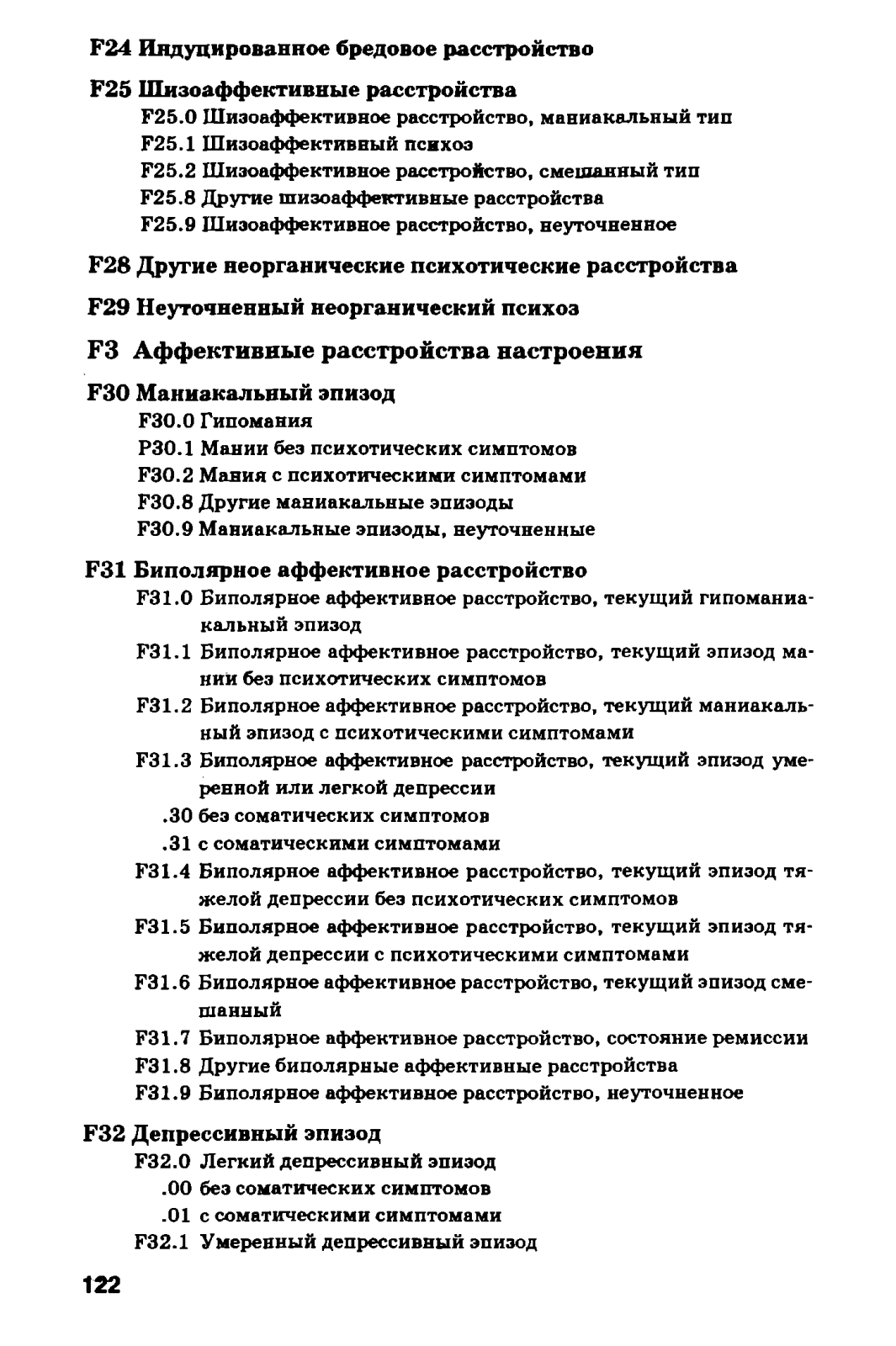 F24 Индуцированное бредовое расстройство

F25 Шизоаффективные расстройства
F25.0 Шизоаффективное расстройство, маниакальный тип
F25.1 Шизоаффективный психоз
F25.2 Шизоаффективное расстройство, смешанный тип
F25.8 Другие шизоаффективные расстройства
F25.9 Шизоаффективное расстройство, неуточненное

F28 Другие неорганические психотические расстройства

F29 Неуточненный неорганический психоз

F3 Аффективные расстройства настроения

F30 Маниакальный эпизод
F30.0 Гипомания
P30.1 Мании без психотических симптомов
F30.2 Мания с психотическими симптомами
F30.8 Другие маниакальные эпизоды
F30.9 Маниакальные эпизоды, неуточненные

F31 Биполярное аффективное расстройство
F31.0 Биполярное аффективное расстройство, текущий гипоманиакальный эпизод
F31.1 Биполярное аффективное расстройство, текущий эпизод мании без психотических симптомов
F31.2 Биполярное аффективное расстройство, текущий маниакальный эпизод с психотическими симптомами
F31.3 Биполярное аффективное расстройство, текущий эпизод умеренной или легкой депрессии
.30 без соматических симптомов
.31 с соматическими симптомами
F31.4 Биполярное аффективное расстройство, текущий эпизод тяжелой депрессии без психотических симптомов
F31.5 Биполярное аффективное расстройство, текущий эпизод тяжелой депрессии с психотическими симптомами
F31.6 Биполярное аффективное расстройство, текущий эпизод смешанный
F31.7 Биполярное аффективное расстройство, состояние ремиссии
F31.8 Другие биполярные аффективные расстройства
F31.9 Биполярное аффективное расстройство, неуточненное

F32 Депрессивный эпизод
F32.0 Легкий депрессивный эпизод
.00 без соматических симптомов
.01 с соматическими симптомами
F32.1 Умеренный депрессивный эпизод

122